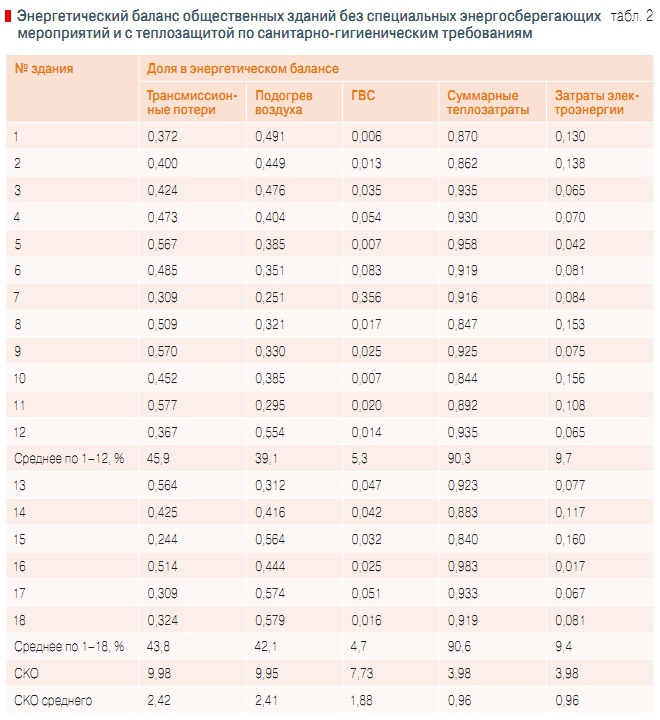 Энергетический баланс общественных зданий без специальных энергосберегающих мероприятий и с теплозащитой по санитарно-гигиеническим требованиям табл. 2

| № здания | Доля в энергетическом балансе | | | | |
|---|---|---|---|---|---|
| | Трансмиссионные потери | Подогрев воздуха | ГВС | Суммарные теплозатраты | Затраты электроэнергии |
| 1 | 0,372 | 0,491 | 0,006 | 0,870 | 0,130 |
| 2 | 0,400 | 0,449 | 0,013 | 0,862 | 0,138 |
| 3 | 0,424 | 0,476 | 0,035 | 0,935 | 0,065 |
| 4 | 0,473 | 0,404 | 0,054 | 0,930 | 0,070 |
| 5 | 0,567 | 0,385 | 0,007 | 0,958 | 0,042 |
| 6 | 0,485 | 0,351 | 0,083 | 0,919 | 0,081 |
| 7 | 0,309 | 0,251 | 0,356 | 0,916 | 0,084 |
| 8 | 0,509 | 0,321 | 0,017 | 0,847 | 0,153 |
| 9 | 0,570 | 0,330 | 0,025 | 0,925 | 0,075 |
| 10 | 0,452 | 0,385 | 0,007 | 0,844 | 0,156 |
| 11 | 0,577 | 0,295 | 0,020 | 0,892 | 0,108 |
| 12 | 0,367 | 0,554 | 0,014 | 0,935 | 0,065 |
| Среднее по 1–12, % | 45,9 | 39,1 | 5,3 | 90,3 | 9,7 |
| 13 | 0,564 | 0,312 | 0,047 | 0,923 | 0,077 |
| 14 | 0,425 | 0,416 | 0,042 | 0,883 | 0,117 |
| 15 | 0,244 | 0,564 | 0,032 | 0,840 | 0,160 |
| 16 | 0,514 | 0,444 | 0,025 | 0,983 | 0,017 |
| 17 | 0,309 | 0,574 | 0,051 | 0,933 | 0,067 |
| 18 | 0,324 | 0,579 | 0,016 | 0,919 | 0,081 |
| Среднее по 1–18, % | 43,8 | 42,1 | 4,7 | 90,6 | 9,4 |
| СКО | 9,98 | 9,95 | 7,73 | 3,98 | 3,98 |
| СКО среднего | 2,42 | 2,41 | 1,88 | 0,96 | 0,96 |